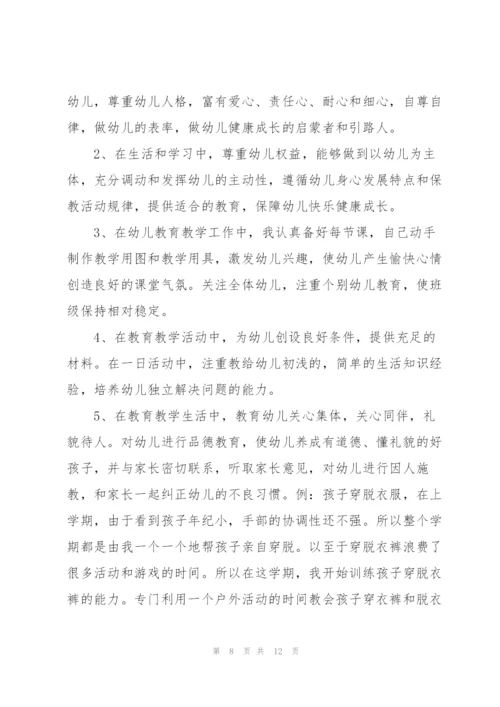 幼儿，尊重幼儿人格，富有爱心、责任心、耐心和细心，自尊自律，做幼儿的表率，做幼儿健康成长的启蒙者和引路人。

2、在生活和学习中，尊重幼儿权益，能够做到以幼儿为主体，充分调动和发挥幼儿的主动性，遵循幼儿身心发展特点和保教活动规律，提供适合的教育，保障幼儿快乐健康成长。

3、在幼儿教育教学工作中，我认真备好每节课，自己动手制作教学用图和教学用具，激发幼儿兴趣，使幼儿产生愉快心情创造良好的课堂气氛。关注全体幼儿，注重个别幼儿教育，使班级保持相对稳定。

4、在教育教学活动中，为幼儿创设良好条件，提供充足的材料。在一日活动中，注重教给幼儿初浅的，简单的生活知识经验，培养幼儿独立解决问题的能力。

5、在教育教学生活中，教育幼儿关心集体，关心同伴，礼貌待人。对幼儿进行品德教育，使幼儿养成有道德、懂礼貌的好孩子，并与家长密切联系，听取家长意见，对幼儿进行因人施教，和家长一起纠正幼儿的不良习惯。例：孩子穿脱衣服，在上学期，由于看到孩子年纪小，手部的协调性还不强。所以整个学期都是由我一个一个地帮孩子亲自穿脱。以至于穿脱衣裤浪费了很多活动和游戏的时间。所以在这学期，我开始训练孩子穿脱衣裤的能力。专门利用一个户外活动的时间教会孩子穿衣裤和脱衣

第 8 页 共 12 页